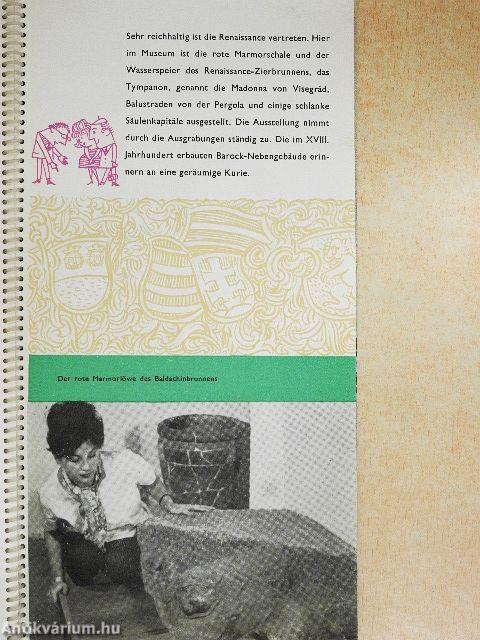 Sehr reichhaltig ist die Renaissance vertreten. Hier im Museum ist die rote Marmorschale und der Wasserspeier des Renaissance-Zierbrunnens, das Tympanon, genannt die Madonna von Visegrád, Balustraden von der Pergola und einige schlanke Säulenkapitäle ausgestellt. Die Ausstellung nimmt durch die Ausgrabungen ständig zu. Die im XVIII. Jahrhundert erbauten Barock-Nebengebäude erinnern an eine geräumige Kurie.

Der rote Marmorlöwe des Baldachinbrunnens

Antikvárium.hu